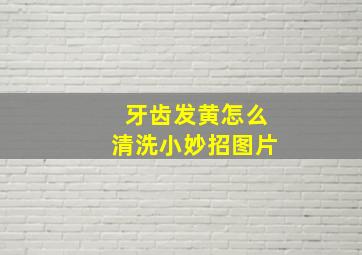 牙齿发黄怎么
清洗小妙招图片